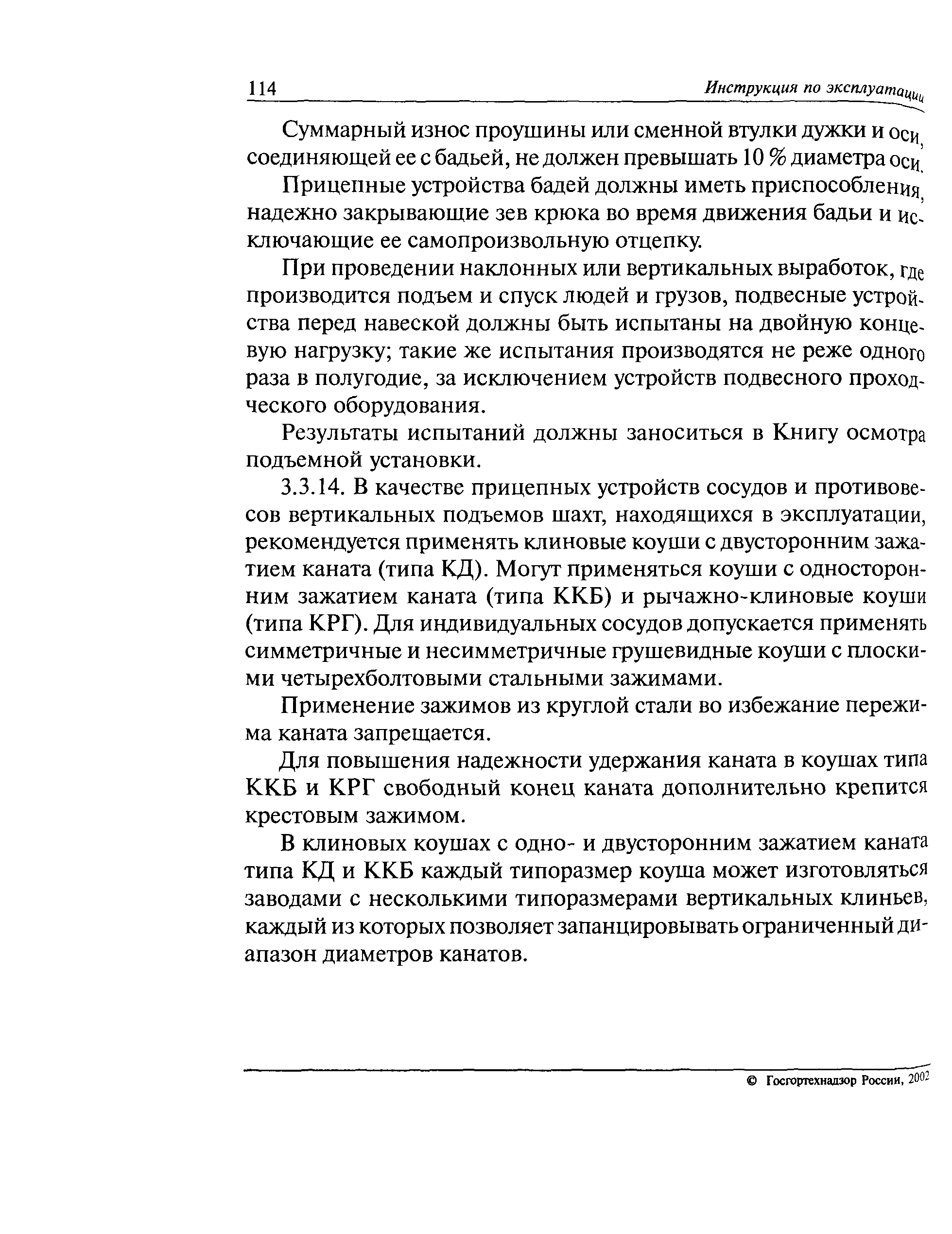 114 Инструкция по эксплуатации

Суммарный износ проушины или сменной втулки дужки и оси, соединяющей ее с бадьей, не должен превышать 10 % диаметра оси.

Прицепные устройства бадей должны иметь приспособления, надежно закрывающие зев крюка во время движения бадьи и исключающие ее самопроизвольную отцепку.

При проведении наклонных или вертикальных выработок, где производится подъем и спуск людей и грузов, подвесные устройства перед навеской должны быть испытаны на двойную концевую нагрузку; такие же испытания производятся не реже одного раза в полугодие, за исключением устройств подвесного проходческого оборудования.

Результаты испытаний должны заноситься в Книгу осмотра подъемной установки.

3.3.14. В качестве прицепных устройств сосудов и противовесов вертикальных подъемов шахт, находящихся в эксплуатации, рекомендуется применять клиновые коуши с двусторонним зажатием каната (типа КД). Могут применяться коуши с односторонним зажатием каната (типа ККБ) и рычажно-клиновые коуши (типа КРГ). Для индивидуальных сосудов допускается применять симметричные и несимметричные грушевидные коуши с плоскими четырехболтовыми стальными зажимами.

Применение зажимов из круглой стали во избежание пережима каната запрещается.

Для повышения надежности удержания каната в коушах типа ККБ и КРГ свободный конец каната дополнительно крепится крестовым зажимом.

В клиновых коушах с одно- и двусторонним зажатием каната типа КД и ККБ каждый типоразмер коуша может изготовляться заводами с несколькими типоразмерами вертикальных клиньев, каждый из которых позволяет запанцировывать ограниченный диапазон диаметров канатов.

© Госгортехнадзор России, 2002